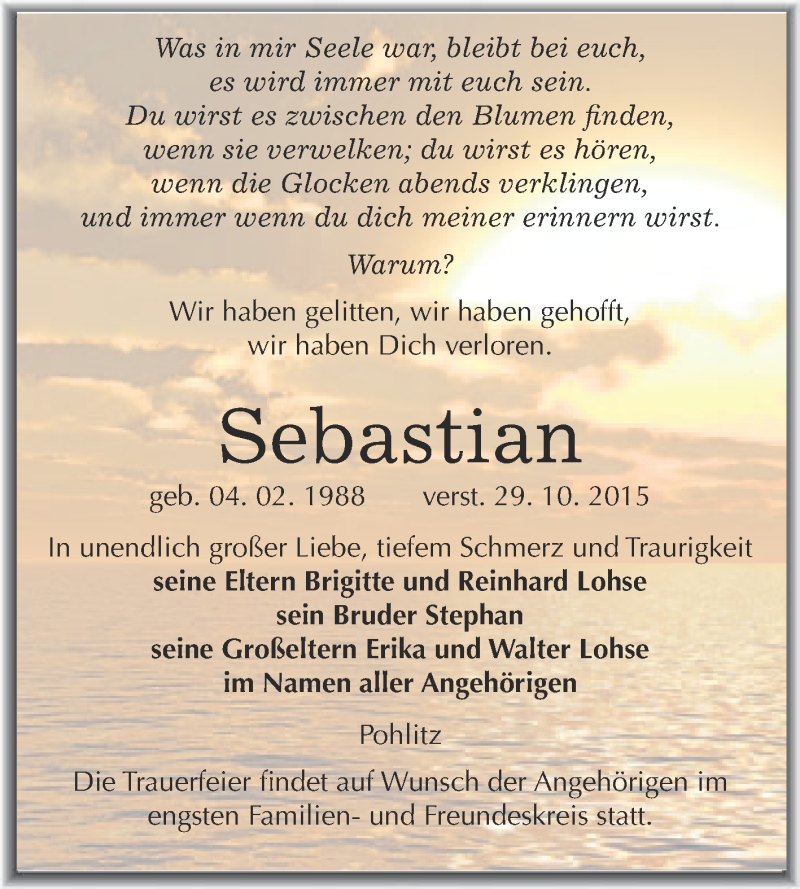 Was in mir Seele war, bleibt bei euch,
es wird immer mit euch sein.
Du wirst es zwischen den Blumen finden,
wenn sie verwelken; du wirst es hören,
wenn die Glocken abends verklingen,
und immer wenn du dich meiner erinnern wirst.

Warum?

Wir haben gelitten, wir haben gehofft,
wir haben Dich verloren.

Sebastian

geb. 04. 02. 1988 verst. 29. 10. 2015

In unendlich großer Liebe, tiefem Schmerz und Traurigkeit
seine Eltern Brigitte und Reinhard Lohse
sein Bruder Stephan
seine Großeltern Erika und Walter Lohse
im Namen aller Angehörigen

Pohlitz

Die Trauerfeier findet auf Wunsch der Angehörigen im engsten Familien- und Freundeskreis statt.